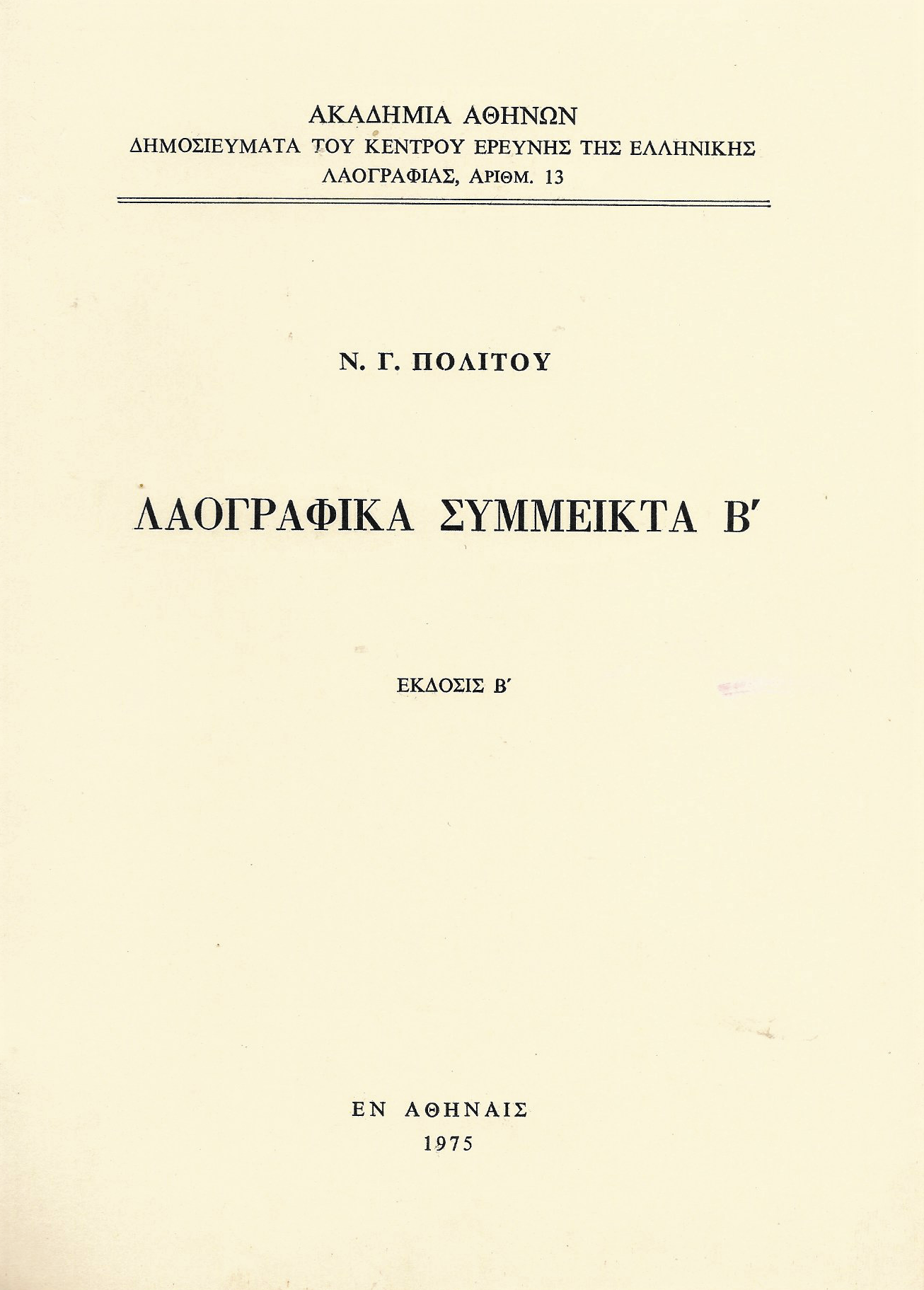 ΑΚΑΔΗΜΙΑ ΑΘΗΝΩΝ
ΔΗΜΟΣΙΕΥΜΑΤΑ ΤΟΥ ΚΕΝΤΡΟΥ ΕΡΕΥΝΗΣ ΤΗΣ ΕΛΛΗΝΙΚΗΣ
ΛΑΟΓΡΑΦΙΑΣ, ΑΡΙΘΜ. 13

Ν. Γ. ΠΟΛΙΤΟΥ

ΛΑΟΓΡΑΦΙΚΑ ΣΥΜΜΕΙΚΤΑ Β΄

ΕΚΔΟΣΙΣ Β΄

ΕΝ ΑΘΗΝΑΙΣ
1975